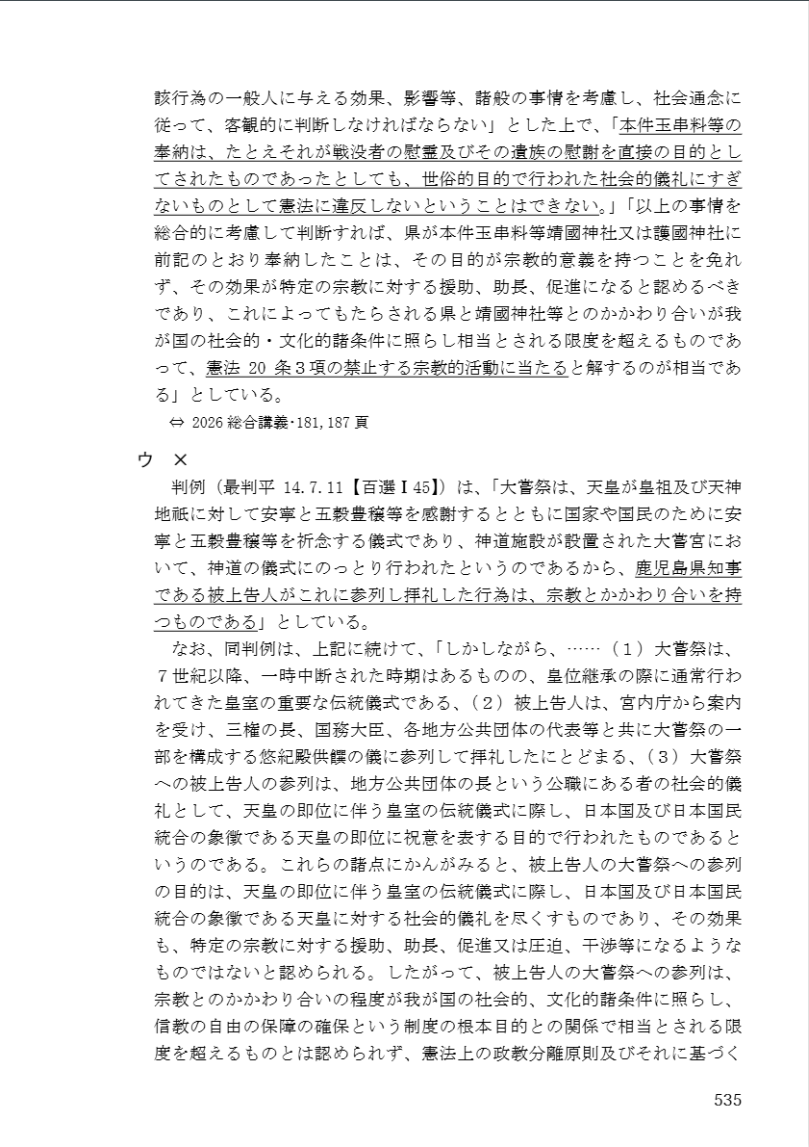 該行為の一般人に与える効果、影響等、諸般の事情を考慮し、社会通念に従って、客観的に判断しなければならない」とした上で、「本件玉串料等の奉納は、たとえそれが戦没者の慰霊及びその遺族の慰謝を直接の目的としてされたものであったとしても、世俗的目的で行われた社会的儀礼にすぎないものとして憲法に違反しないということはできない。」「以上の事情を総合的に考慮して判断すれば、県が本件玉串料等靖國神社又は護國神社に前記のとおり奉納したことは、その目的が宗教的意義を持つことを免れず、その効果が特定の宗教に対する援助、助長、促進になると認めるべきであり、これによってもたらされる県と靖國神社等とのかかわり合いが我が国の社会的・文化的諸条件に照らし相当とされる限度を超えるものであって、憲法 20 条３項の禁止する宗教的活動に当たると解するのが相当である」としている。
⇔ 2026 総合講義・181, 187 頁

ウ ×
判例（最判平 14.7.11【百選Ⅰ45】）は、「大嘗祭は、天皇が皇祖及び天神地祇に対して安寧と五穀豊穣等を感謝するとともに国家や国民のために安寧と五穀豊穣等を祈念する儀式であり、神道施設が設置された大嘗宮において、神道の儀式にのっとり行われたというのであるから、鹿児島県知事である被上告人がこれに参列し拝礼した行為は、宗教とかかわり合いを持つものである」としている。
なお、同判例は、上記に続けて、「しかしながら、……（１）大嘗祭は、７世紀以降、一時中断された時期はあるものの、皇位継承の際に通常行われてきた皇室の重要な伝統儀式である、（２）被上告人は、宮内庁から案内を受け、三権の長、国務大臣、各地方公共団体の代表等と共に大嘗祭の一部を構成する悠紀殿供饌の儀に参列して拝礼したにとどまる、（３）大嘗祭への被上告人の参列は、地方公共団体の長という公職にある者の社会的儀礼として、天皇の即位に伴う皇室の伝統儀式に際し、日本国及び日本国民統合の象徴である天皇の即位に祝意を表する目的で行われたものであるというのである。これらの諸点にかんがみると、被上告人の大嘗祭への参列の目的は、天皇の即位に伴う皇室の伝統儀式に際し、日本国及び日本国民統合の象徴である天皇に対する社会的儀礼を尽くすものであり、その効果も、特定の宗教に対する援助、助長、促進又は圧迫、干渉等になるようなものではないと認められる。したがって、被上告人の大嘗祭への参列は、宗教とのかかわり合いの程度が我が国の社会的、文化的諸条件に照らし、信教の自由の保障の確保という制度の根本目的との関係で相当とされる限度を超えるものとは認められず、憲法上の政教分離原則及びそれに基づく

535